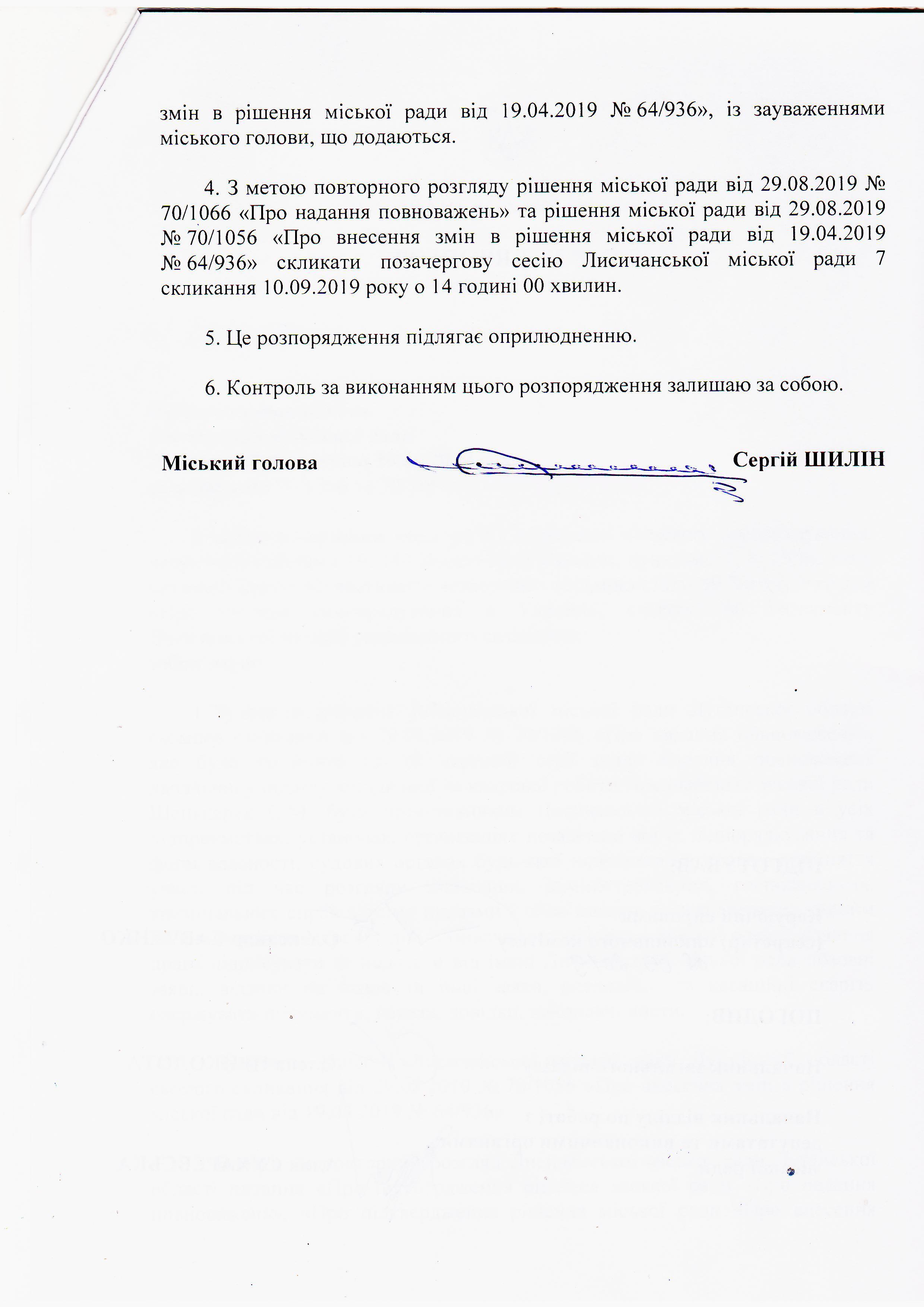 змін в рішення міської ради від 19.04.2019 № 64/936», із зауваженнями міського голови, що додаються.

4. З метою повторного розгляду рішення міської ради від 29.08.2019 № 70/1066 «Про надання повноважень» та рішення міської ради від 29.08.2019 № 70/1056 «Про внесення змін в рішення міської ради від 19.04.2019 № 64/936» скликати позачергову сесію Лисичанської міської ради 7 скликання 10.09.2019 року о 14 годині 00 хвилин.

5. Це розпорядження підлягає оприлюдненню.

6. Контроль за виконанням цього розпорядження залишаю за собою.

Міський голова Сергій ШИЛІН